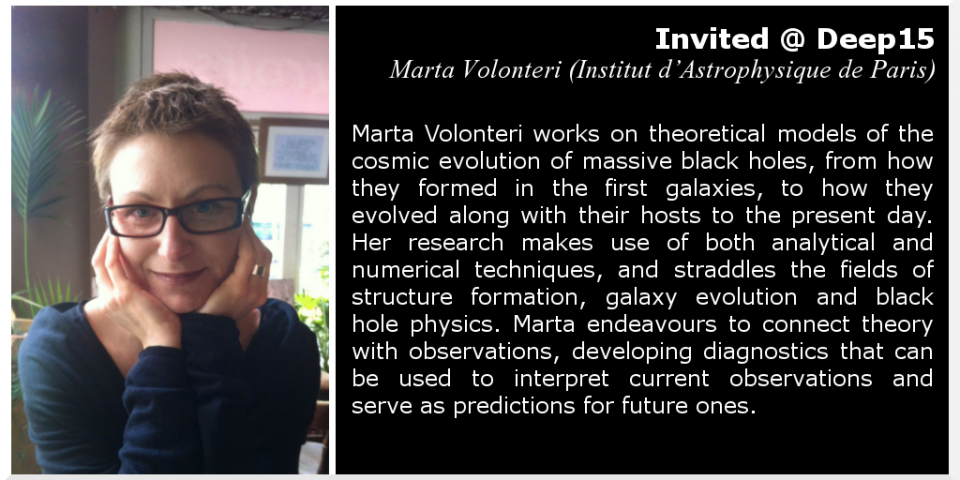 Invited @ Deep15
Marta Volonteri (Institut d'Astrophysique de Paris)

Marta Volonteri works on theoretical models of the cosmic evolution of massive black holes, from how they formed in the first galaxies, to how they evolved along with their hosts to the present day. Her research makes use of both analytical and numerical techniques, and straddles the fields of structure formation, galaxy evolution and black hole physics. Marta endeavours to connect theory with observations, developing diagnostics that can be used to interpret current observations and serve as predictions for future ones.